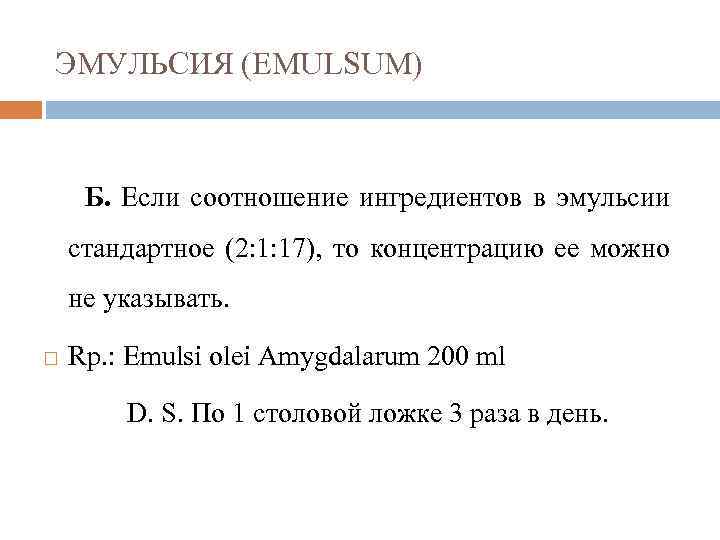 ЭМУЛЬСИЯ (EMULSUM)

Б. Если соотношение ингредиентов в эмульсии стандартное (2:1:17), то концентрацию ее можно не указывать.

Rp.: Emulsi olei Amygdalarum 200 ml

D. S. По 1 столовой ложке 3 раза в день.